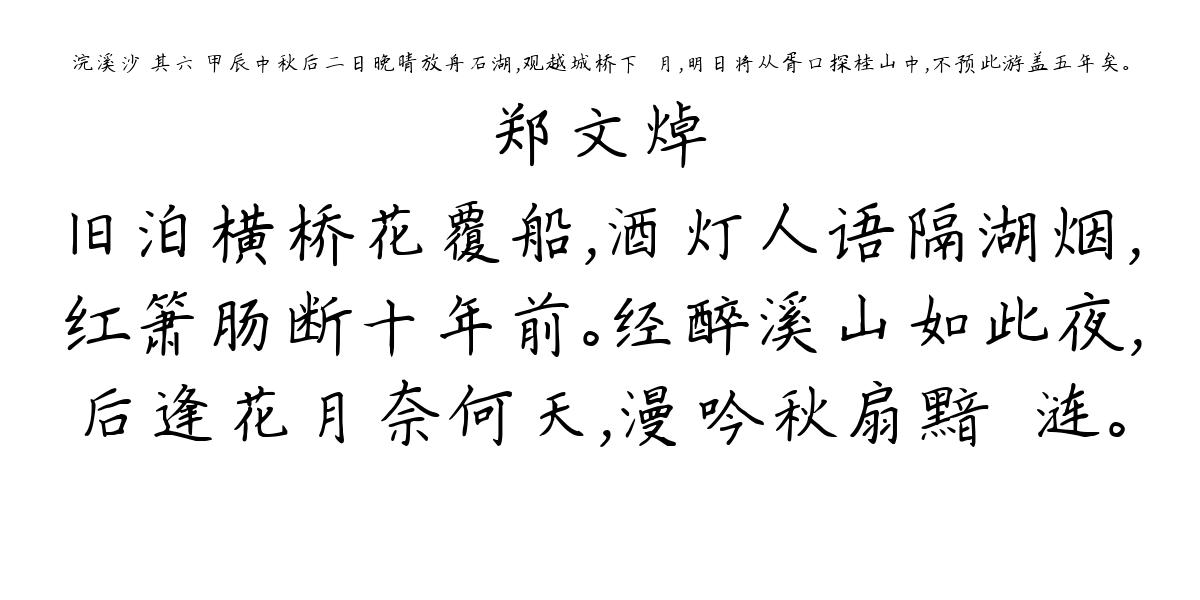 浣溪沙 其六 甲辰中秋后二日晚晴放舟石湖,观越城桥下 月,明日将从胥口探桂山中,不预此游盖五年矣。

郑文焯

旧泊横桥花覆船,酒灯人语隔湖烟,红箫肠断十年前。经醉溪山如此夜,后逢花月奈何天,漫吟秋扇黯 涟。